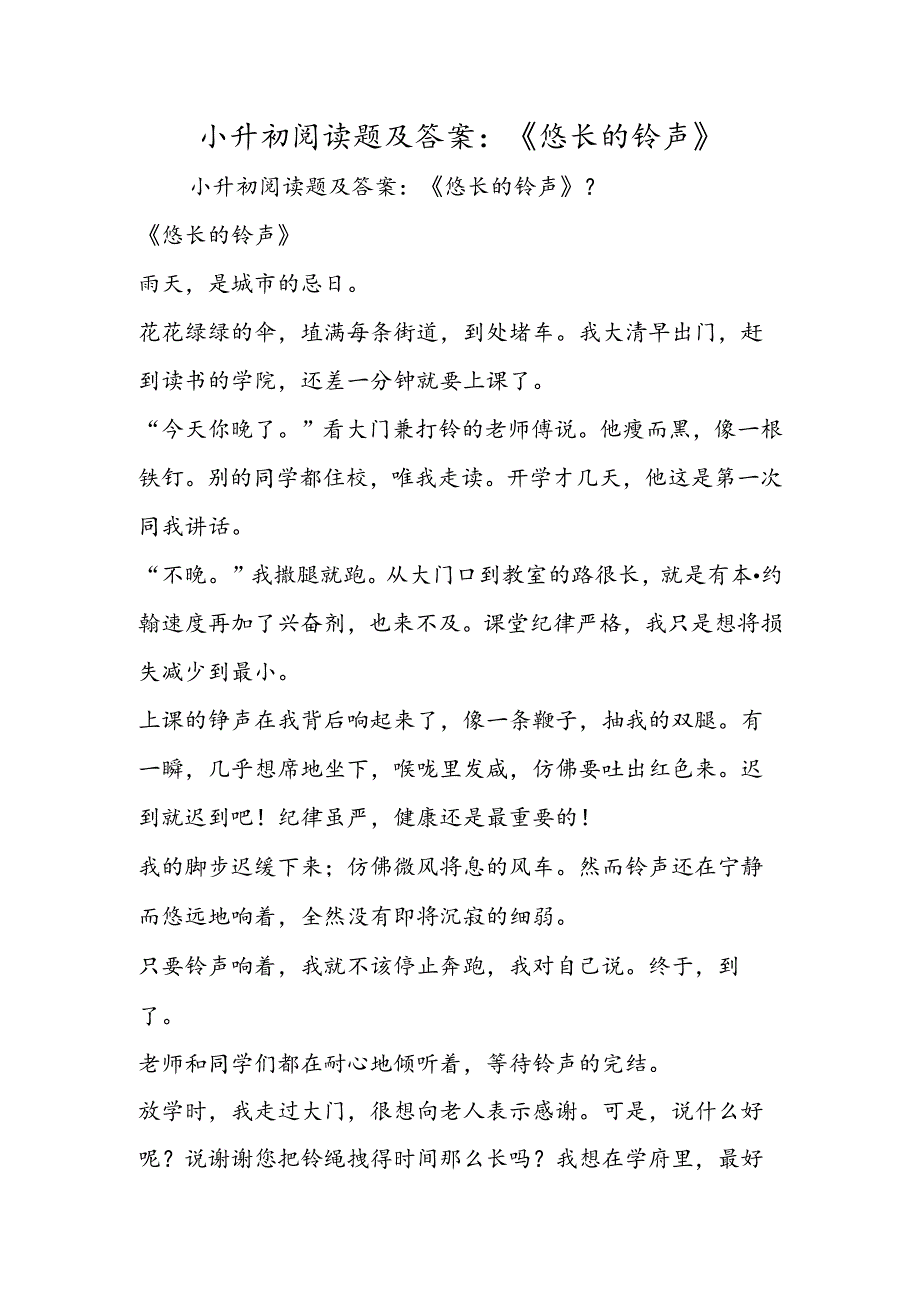 小升初阅读题及答案：《悠长的铃声》

小升初阅读题及答案：《悠长的铃声》？

《悠长的铃声》

雨天，是城市的忌日。

花花绿绿的伞，埴满每条街道，到处堵车。我大清早出门，赶到读书的学院，还差一分钟就要上课了。

“今天你晚了。”看大门兼打铃的老师傅说。他瘦而黑，像一根铁钉。别的同学都住校，唯我走读。开学才几天，他这是第一次同我讲话。

“不晚。”我撒腿就跑。从大门口到教室的路很长，就是有本•约翰速度再加了兴奋剂，也来不及。课堂纪律严格，我只是想将损失减少到最小。

上课的铮声在我背后响起来了，像一条鞭子，抽我的双腿。有一瞬，几乎想席地坐下，喉咙里发咸，仿佛要吐出红色来。迟到就迟到吧！纪律虽严，健康还是最重要的！

我的脚步迟缓下来；仿佛微风将息的风车。然而铃声还在宁静而悠远地响着，全然没有即将沉寂的细弱。

只要铃声响着，我就不该停止奔跑，我对自己说。终于，到了。

老师和同学们都在耐心地倾听着，等待铃声的完结。

放学时，我走过大门，很想向老人表示感谢。可是，说什么好呢？说谢谢您把铃绳拽得时间那么长吗？我想在学府里，最好